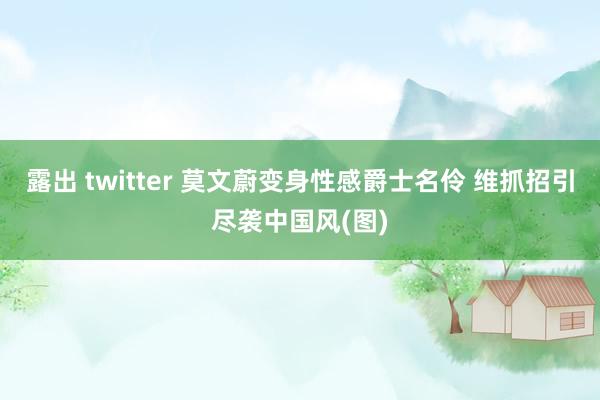 露出 twitter 莫文蔚变身性感爵士名伶 维抓招引尽袭中国风(图)